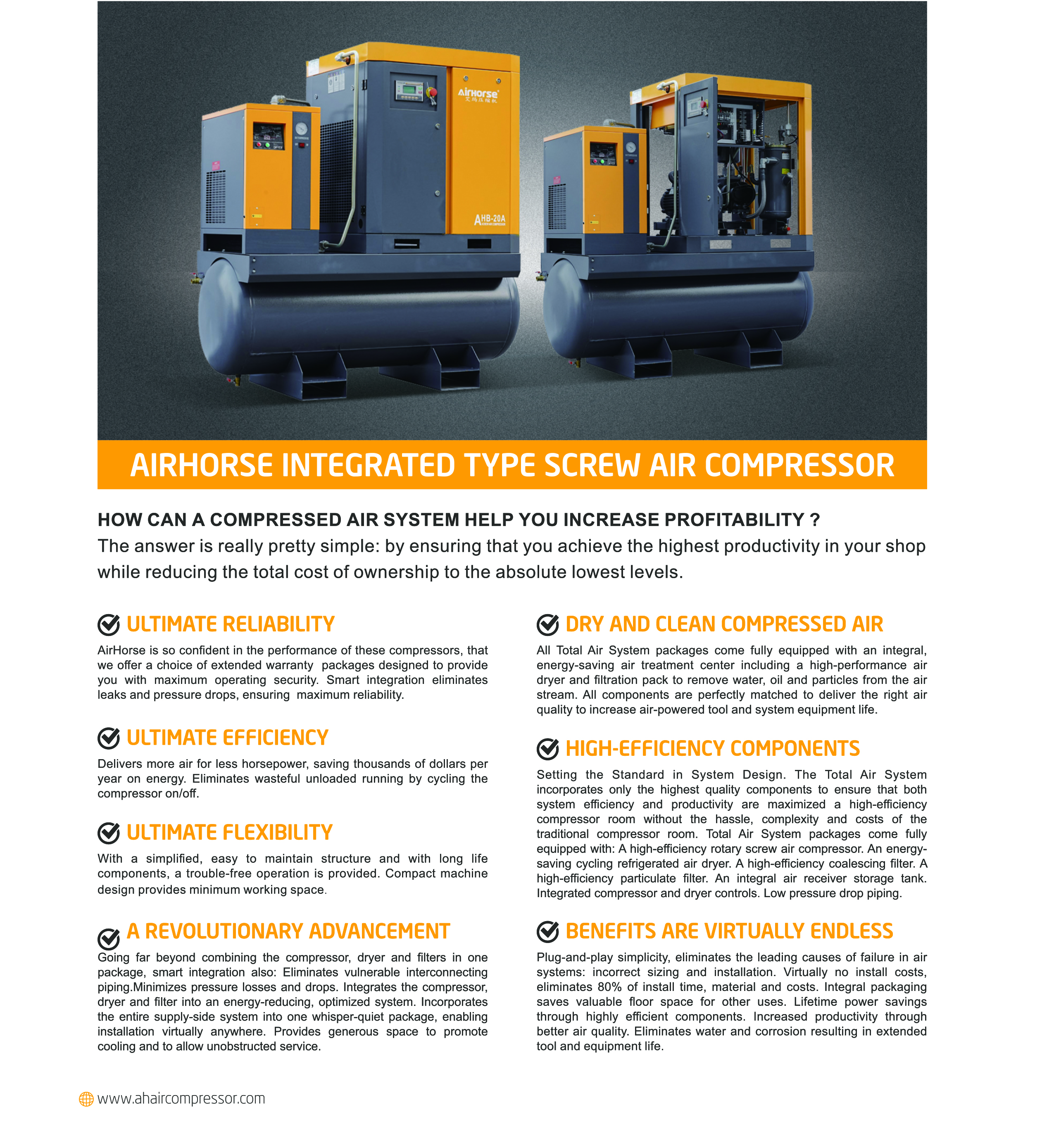 AirHorse

AHB-20A

AIRHORSE INTEGRATED TYPE SCREW AIR COMPRESSOR

HOW CAN A COMPRESSED AIR SYSTEM HELP YOU INCREASE PROFITABILITY ?

The answer is really pretty simple: by ensuring that you achieve the highest productivity in your shop while reducing the total cost of ownership to the absolute lowest levels.

ULTIMATE RELIABILITY

AirHorse is so confident in the performance of these compressors, that we offer a choice of extended warranty packages designed to provide you with maximum operating security. Smart integration eliminates leaks and pressure drops, ensuring maximum reliability.

ULTIMATE EFFICIENCY

Delivers more air for less horsepower, saving thousands of dollars per year on energy. Eliminates wasteful unloaded running by cycling the compressor on/off.

ULTIMATE FLEXIBILITY

With a simplified, easy to maintain structure and with long life components, a trouble-free operation is provided. Compact machine design provides minimum working space.

A REVOLUTIONARY ADVANCEMENT

Going far beyond combining the compressor, dryer and filters in one package, smart integration also: Eliminates vulnerable interconnecting piping.Minimizes pressure losses and drops. Integrates the compressor, dryer and filter into an energy-reducing, optimized system. Incorporates the entire supply-side system into one whisper-quiet package, enabling installation virtually anywhere. Provides generous space to promote cooling and to allow unobstructed service.

DRY AND CLEAN COMPRESSED AIR

All Total Air System packages come fully equipped with an integral, energy-saving air treatment center including a high-performance air dryer and filtration pack to remove water, oil and particles from the air stream. All components are perfectly matched to deliver the right air quality to increase air-powered tool and system equipment life.

HIGH-EFFICIENCY COMPONENTS

Setting the Standard in System Design. The Total Air System incorporates only the highest quality components to ensure that both system efficiency and productivity are maximized a high-efficiency compressor room without the hassle, complexity and costs of the traditional compressor room. Total Air System packages come fully equipped with: A high-efficiency rotary screw air compressor. An energy-saving cycling refrigerated air dryer. A high-efficiency coalescing filter. A high-efficiency particulate filter. An integral air receiver storage tank. Integrated compressor and dryer controls. Low pressure drop piping.

BENEFITS ARE VIRTUALLY ENDLESS

Plug-and-play simplicity, eliminates the leading causes of failure in air systems: incorrect sizing and installation. Virtually no install costs, eliminates 80% of install time, material and costs. Integral packaging saves valuable floor space for other uses. Lifetime power savings through highly efficient components. Increased productivity through better air quality. Eliminates water and corrosion resulting in extended tool and equipment life.

www.ahaircompressor.com